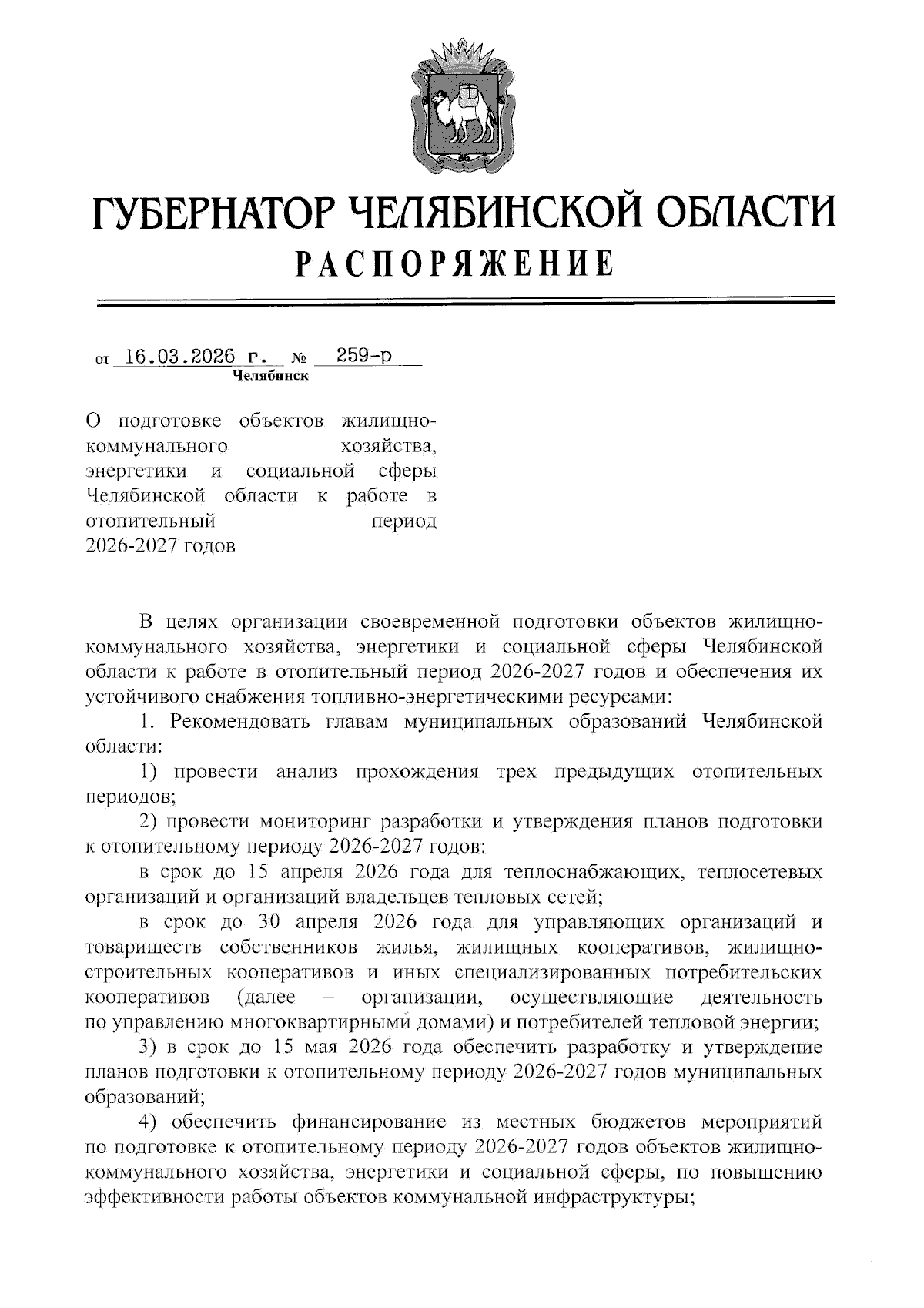 ГУБЕРНАТОР ЧЕЛЯБИНСКОЙ ОБЛАСТИ
РАСПОРЯЖЕНИЕ

от 16.03.2026 г. № 259-р
Челябинск

О подготовке объектов жилищно-коммунального хозяйства, энергетики и социальной сферы Челябинской области к работе в отопительный период 2026-2027 годов

В целях организации своевременной подготовки объектов жилищно-коммунального хозяйства, энергетики и социальной сферы Челябинской области к работе в отопительный период 2026-2027 годов и обеспечения их устойчивого снабжения топливно-энергетическими ресурсами:

1. Рекомендовать главам муниципальных образований Челябинской области:

1) провести анализ прохождения трех предыдущих отопительных периодов;

2) провести мониторинг разработки и утверждения планов подготовки к отопительному периоду 2026-2027 годов:

в срок до 15 апреля 2026 года для теплоснабжающих, теплосетевых организаций и организаций владельцев тепловых сетей;

в срок до 30 апреля 2026 года для управляющих организаций и товариществ собственников жилья, жилищных кооперативов, жилищно-строительных кооперативов и иных специализированных потребительских кооперативов (далее – организации, осуществляющие деятельность по управлению многоквартирными домами) и потребителей тепловой энергии;

3) в срок до 15 мая 2026 года обеспечить разработку и утверждение планов подготовки к отопительному периоду 2026-2027 годов муниципальных образований;

4) обеспечить финансирование из местных бюджетов мероприятий по подготовке к отопительному периоду 2026-2027 годов объектов жилищно-коммунального хозяйства, энергетики и социальной сферы, по повышению эффективности работы объектов коммунальной инфраструктуры;